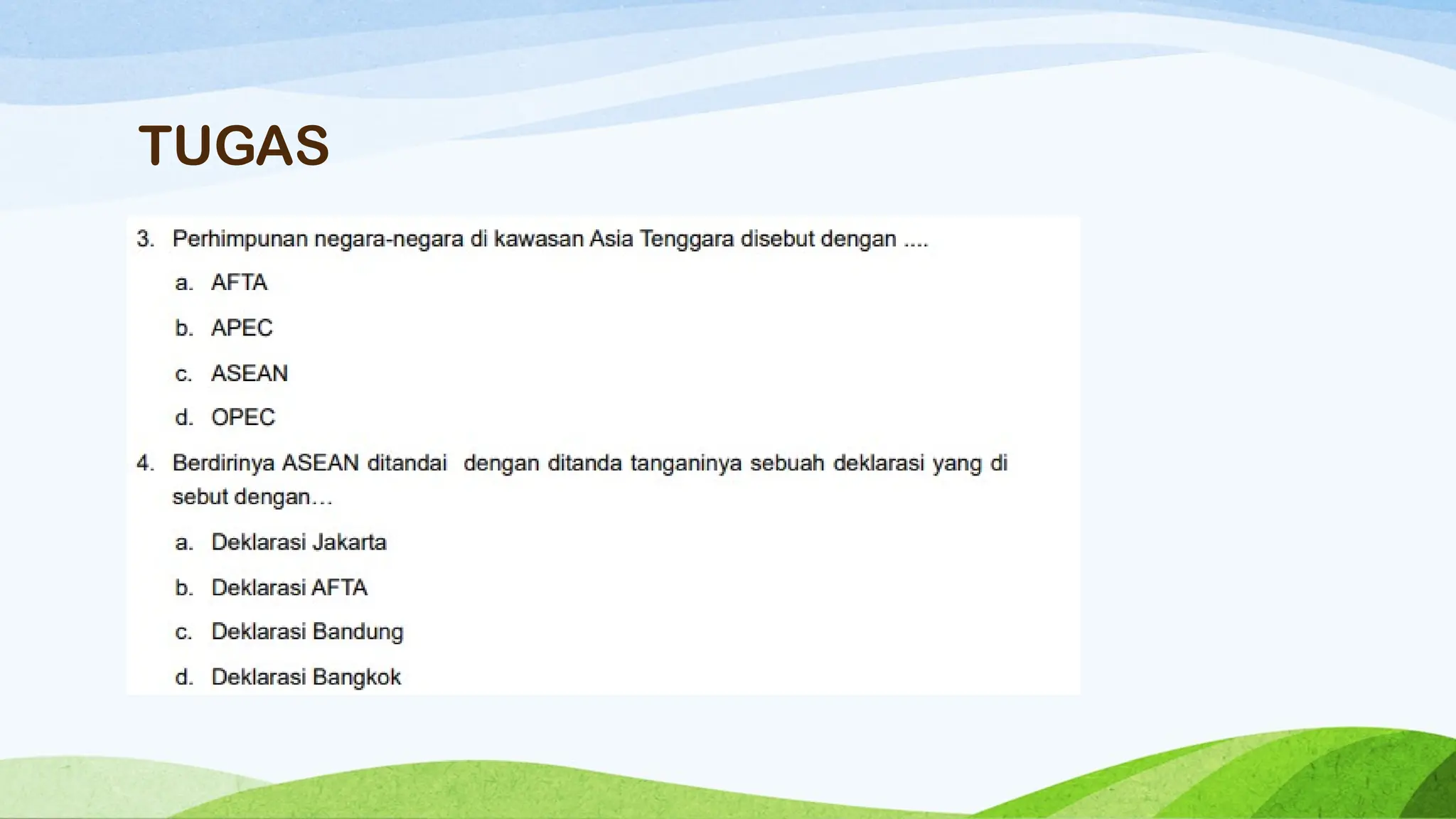 TUGAS

3. Perhimpunan negara-negara di kawasan Asia Tenggara disebut dengan ....

a. AFTA

b. APEC

c. ASEAN

d. OPEC

4. Berdirinya ASEAN ditandai dengan ditanda tanganinya sebuah deklarasi yang di sebut dengan…

a. Deklarasi Jakarta

b. Deklarasi AFTA

c. Deklarasi Bandung

d. Deklarasi Bangkok